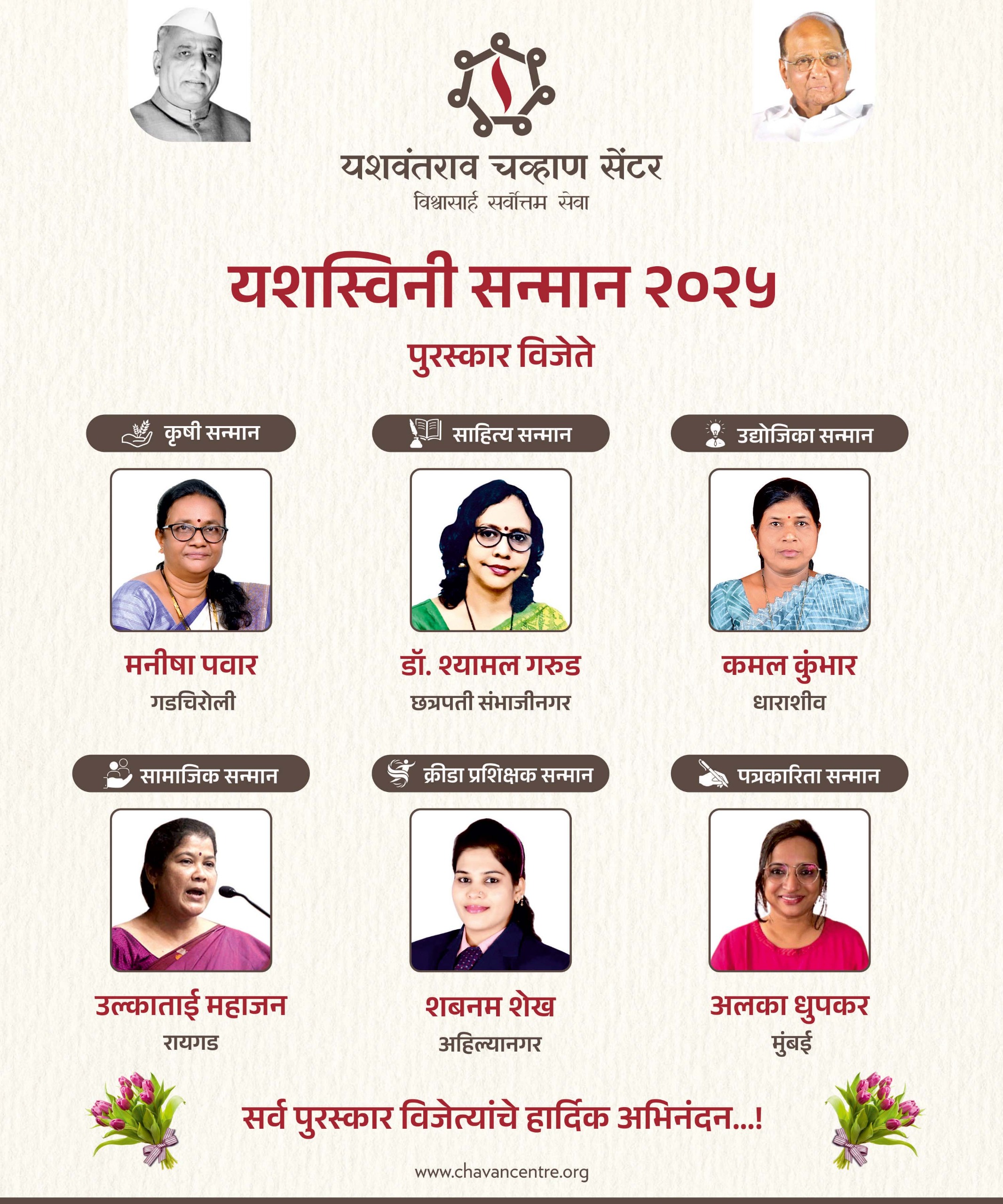 यशवंतराव चव्हाण सेंटर
विश्वासार्ह सर्वोत्तम सेवा

यशस्विनी सन्मान २०२५

पुरस्कार विजेते

कृषी सन्मान

मनीषा पवार
गडचिरोली

साहित्य सन्मान

डॉ. श्यामल गरुड
छत्रपती संभाजीनगर

उद्योजिका सन्मान

कमल कुंभार
धाराशीव

सामाजिक सन्मान

उल्काताई महाजन
रायगड

क्रीडा प्रशिक्षक सन्मान

शबनम शेख
अहिल्यानगर

पत्रकारिता सन्मान

अलका धुपकर
मुंबई

सर्व पुरस्कार विजेत्यांचे हार्दिक अभिनंदन...!

www.chavancentre.org